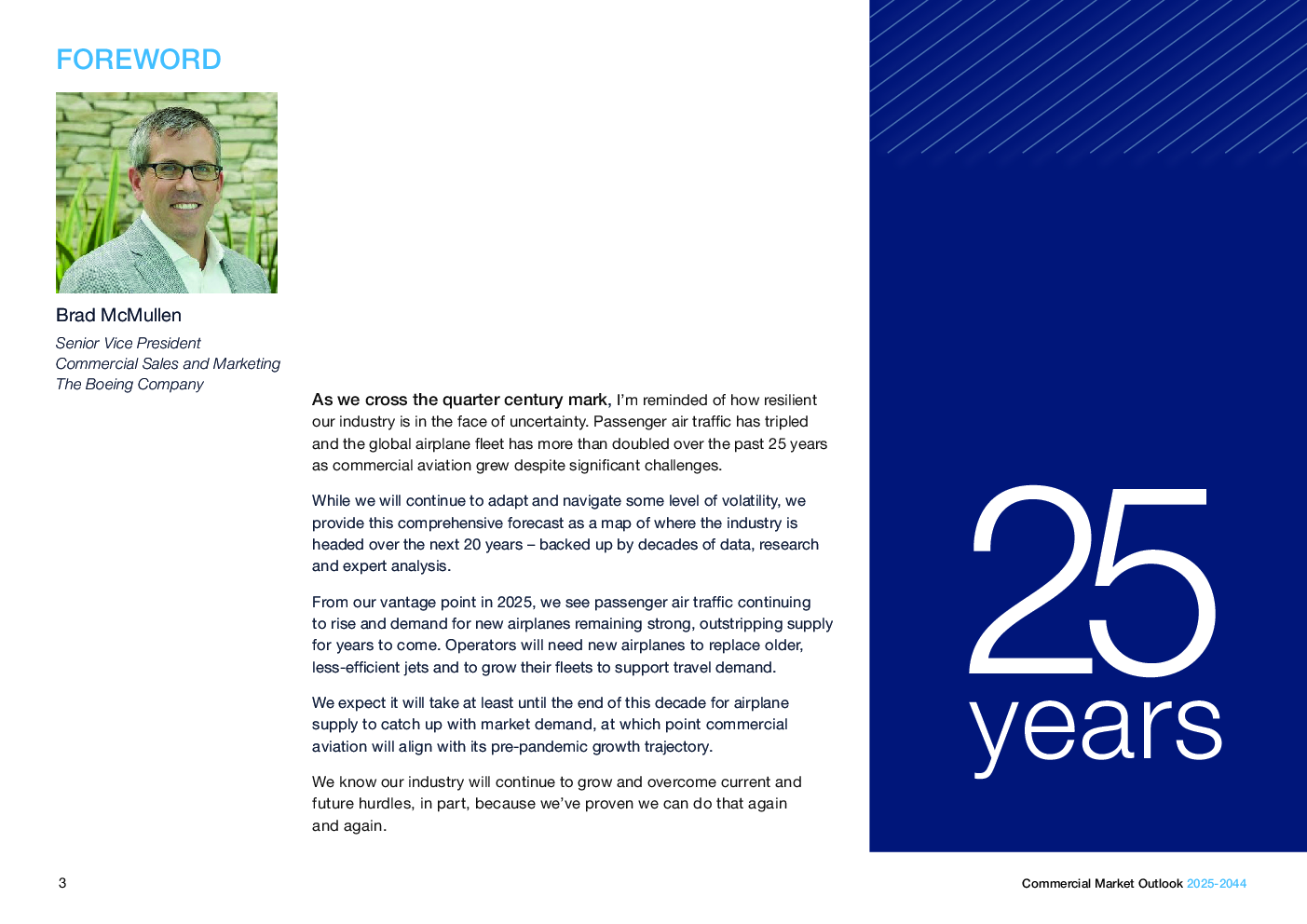 FOREWORD

Brad McMullen

Senior Vice President
Commercial Sales and Marketing
The Boeing Company

As we cross the quarter century mark, I'm reminded of how resilient our industry is in the face of uncertainty. Passenger air traffic has tripled and the global airplane fleet has more than doubled over the past 25 years as commercial aviation grew despite significant challenges.

While we will continue to adapt and navigate some level of volatility, we provide this comprehensive forecast as a map of where the industry is headed over the next 20 years – backed up by decades of data, research and expert analysis.

From our vantage point in 2025, we see passenger air traffic continuing to rise and demand for new airplanes remaining strong, outstripping supply for years to come. Operators will need new airplanes to replace older, less-efficient jets and to grow their fleets to support travel demand.

We expect it will take at least until the end of this decade for airplane supply to catch up with market demand, at which point commercial aviation will align with its pre-pandemic growth trajectory.

We know our industry will continue to grow and overcome current and future hurdles, in part, because we've proven we can do that again and again.

25
years

3

Commercial Market Outlook 2025-2044